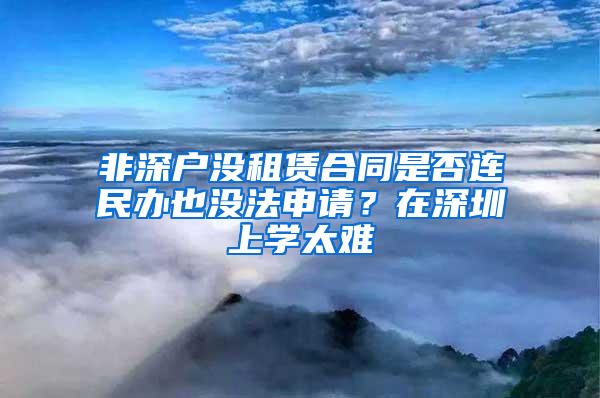 非深户没租赁合同是否连民办也没法申请？在深圳上学太难